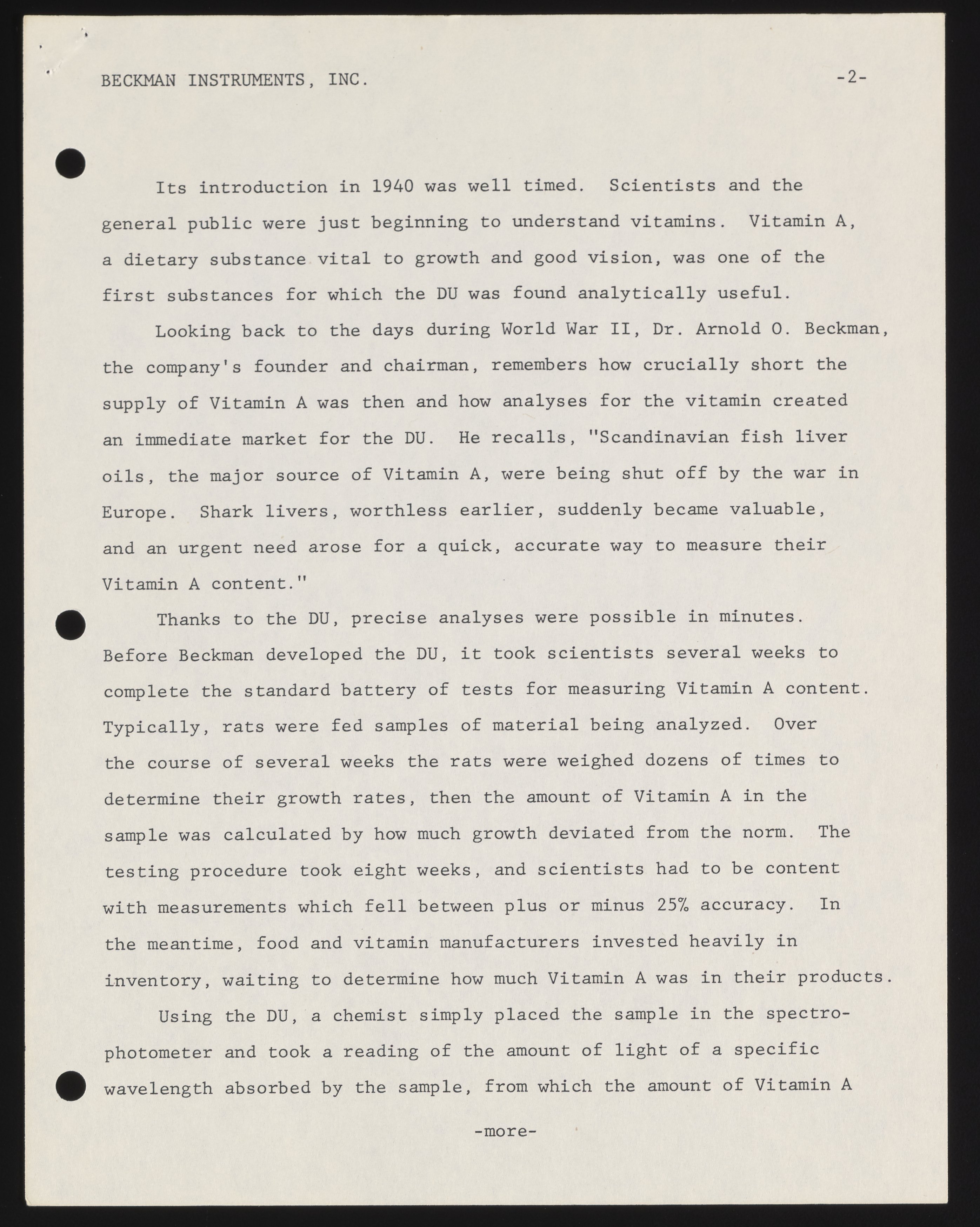 BECKMAN INSTRUMENTS, INC. -2-

Its introduction in 1940 was well timed. Scientists and the general public were just beginning to understand vitamins. Vitamin A, a dietary substance vital to growth and good vision, was one of the first substances for which the DU was found analytically useful.

Looking back to the days during World War II, Dr. Arnold O. Beckman, the company's founder and chairman, remembers how crucially short the supply of Vitamin A was then and how analyses for the vitamin created an immediate market for the DU. He recalls, "Scandinavian fish liver oils, the major source of Vitamin A, were being shut off by the war in Europe. Shark livers, worthless earlier, suddenly became valuable, and an urgent need arose for a quick, accurate way to measure their Vitamin A content."

Thanks to the DU, precise analyses were possible in minutes. Before Beckman developed the DU, it took scientists several weeks to complete the standard battery of tests for measuring Vitamin A content. Typically, rats were fed samples of material being analyzed. Over the course of several weeks the rats were weighed dozens of times to determine their growth rates, then the amount of Vitamin A in the sample was calculated by how much growth deviated from the norm. The testing procedure took eight weeks, and scientists had to be content with measurements which fell between plus or minus 25% accuracy. In the meantime, food and vitamin manufacturers invested heavily in inventory, waiting to determine how much Vitamin A was in their products.

Using the DU, a chemist simply placed the sample in the spectrophotometer and took a reading of the amount of light of a specific wavelength absorbed by the sample, from which the amount of Vitamin A

-more-